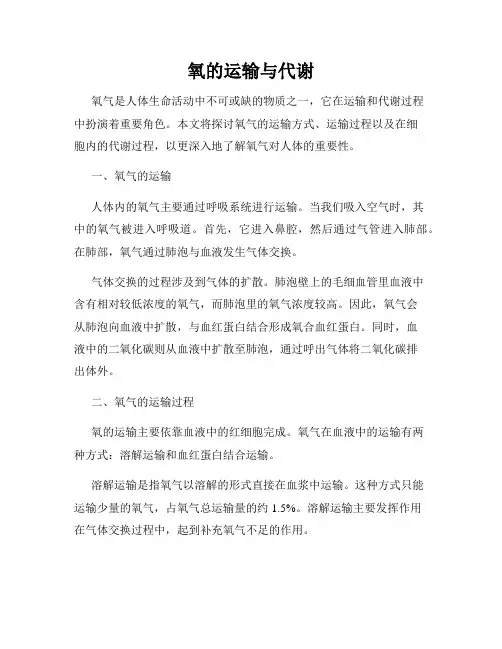 氧的运输与代谢

氧气是人体生命活动中不可或缺的物质之一，它在运输和代谢过程中扮演着重要角色。本文将探讨氧气的运输方式、运输过程以及在细胞内的代谢过程，以更深入地了解氧气对人体的重要性。

一、氧气的运输

人体内的氧气主要通过呼吸系统进行运输。当我们吸入空气时，其中的氧气被进入呼吸道。首先，它进入鼻腔，然后通过气管进入肺部。在肺部，氧气通过肺泡与血液发生气体交换。

气体交换的过程涉及到气体的扩散。肺泡壁上的毛细血管里血液中含有相对较低浓度的氧气，而肺泡里的氧气浓度较高。因此，氧气会从肺泡向血液中扩散，与血红蛋白结合形成氧合血红蛋白。同时，血液中的二氧化碳则从血液中扩散至肺泡，通过呼出气体将二氧化碳排出体外。

二、氧气的运输过程

氧的运输主要依靠血液中的红细胞完成。氧气在血液中的运输有两种方式：溶解运输和血红蛋白结合运输。

溶解运输是指氧气以溶解的形式直接在血浆中运输。这种方式只能运输少量的氧气，占氧气总运输量的约 1.5%。溶解运输主要发挥作用在气体交换过程中，起到补充氧气不足的作用。